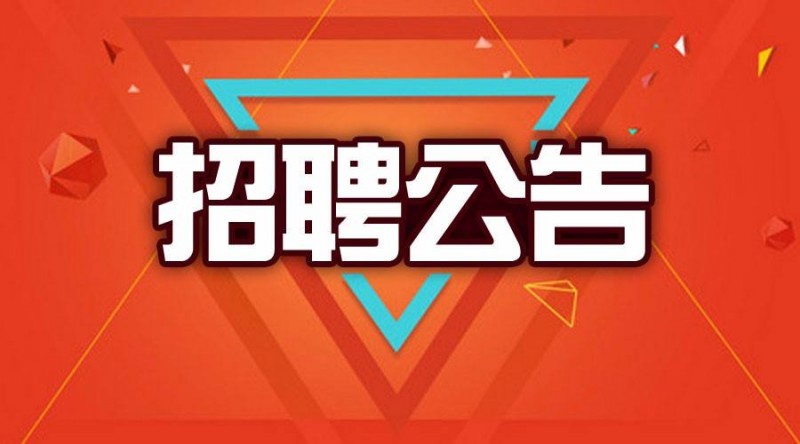 招聘公告